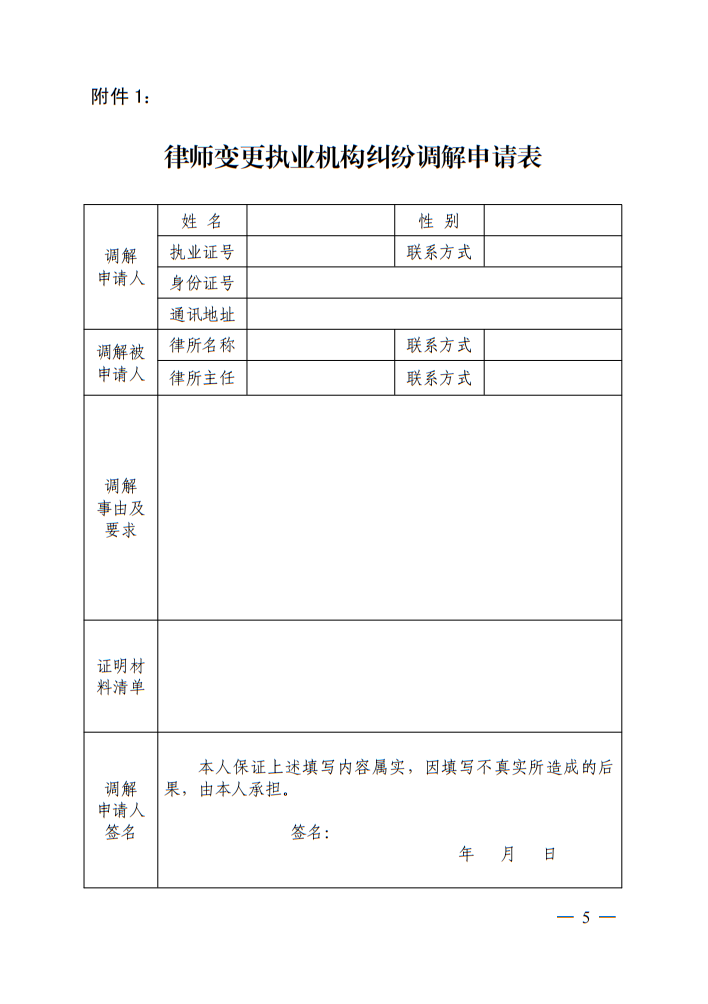 附件 1：

律师变更执业机构纠纷调解申请表

| 调解申请人 | 姓 名 | | 性 别 | |
|---|---|---|---|---|
| | 执业证号 | | 联系方式 | |
| | 身份证号 | | | |
| | 通讯地址 | | | |
| 调解被申请人 | 律所名称 | | 联系方式 | |
| | 律所主任 | | 联系方式 | |
| 调解事由及要求 | | | | |
| 证明材料清单 | | | | |
| 调解申请人签名 | 本人保证上述填写内容属实，因填写不真实所造成的后果，由本人承担。 签名： 年 月 日 | | | |

— 5 —